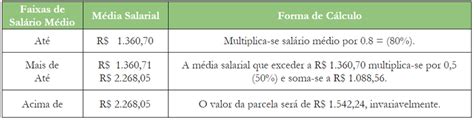 | Faixas de Salário Médio | Média Salarial | Forma de Cálculo |
|---|---|---|
| Até | R$ 1.360,70 | Multiplica-se salário médio por 0.8 = (80%). |
| Mais de Até | R$ 1.360,71 R$ 2.268,05 | A média salarial que exceder a R$ 1.360,70 multiplica-se por 0,5 (50%) e soma-se a R$ 1.088,56. |
| Acima de | R$ 2.268,05 | O valor da parcela será de R$ 1.542,24, invariavelmente. |